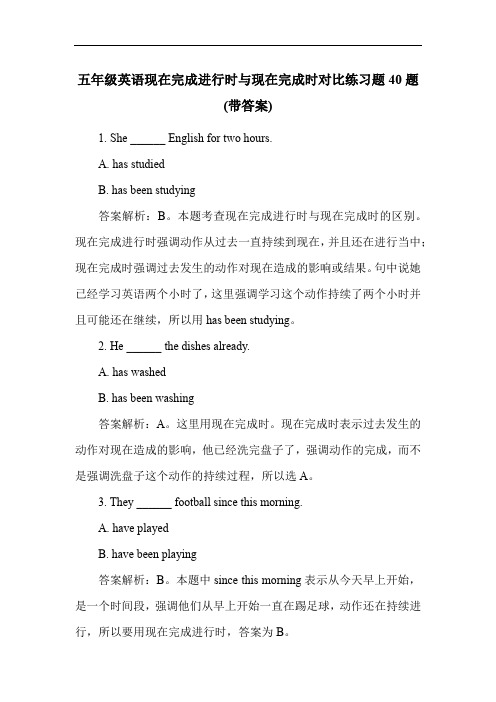 五年级英语现在完成进行时与现在完成时对比练习题 40 题 (带答案)

1. She ______ English for two hours.

A. has studied

B. has been studying

答案解析：B。本题考查现在完成进行时与现在完成时的区别。现在完成进行时强调动作从过去一直持续到现在，并且还在进行当中；现在完成时强调过去发生的动作对现在造成的影响或结果。句中说她已经学习英语两个小时了，这里强调学习这个动作持续了两个小时并且可能还在继续，所以用 has been studying。

2. He ______ the dishes already.

A. has washed

B. has been washing

答案解析：A。这里用现在完成时。现在完成时表示过去发生的动作对现在造成的影响，他已经洗完盘子了，强调动作的完成，而不是强调洗盘子这个动作的持续过程，所以选 A。

3. They ______ football since this morning.

A. have played

B. have been playing

答案解析：B。本题中 since this morning 表示从今天早上开始，是一个时间段，强调他们从早上开始一直在踢足球，动作还在持续进行，所以要用现在完成进行时，答案为 B。